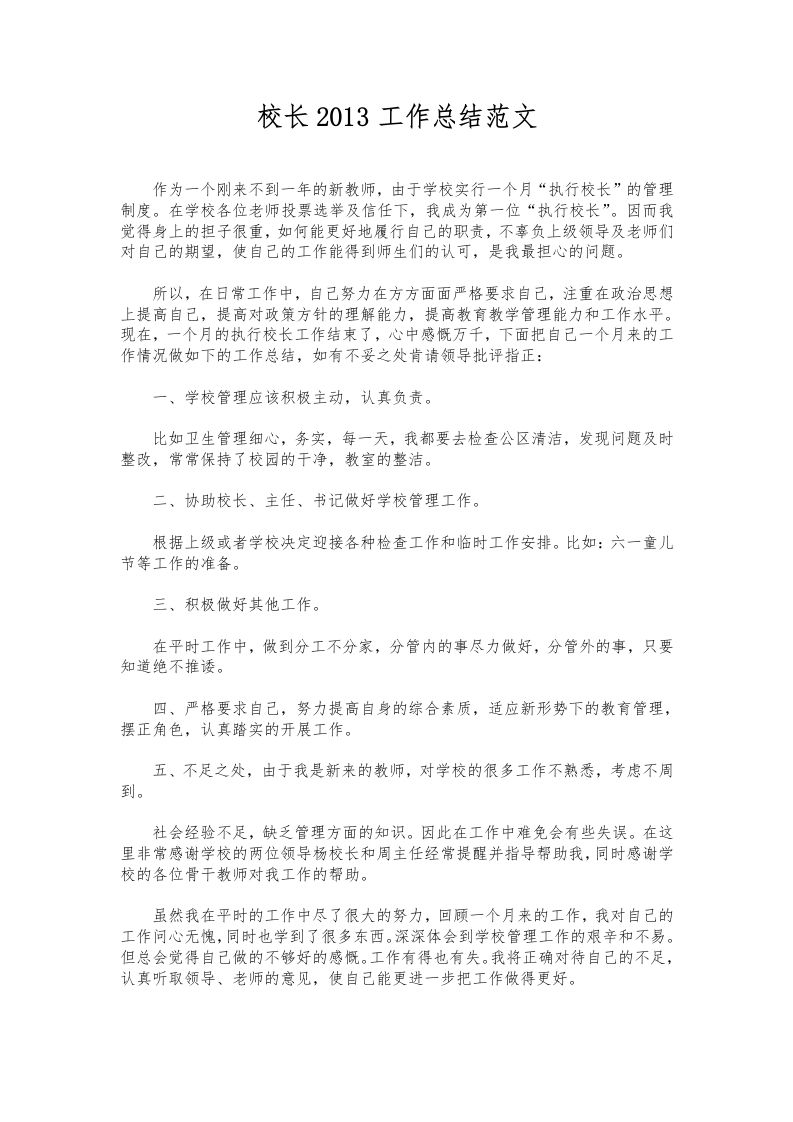 校长 2013 工作总结范文

作为一个刚来不到一年的新教师，由于学校实行一个月“执行校长”的管理制度。在学校各位老师投票选举及信任下，我成为第一位“执行校长”。因而我觉得身上的担子很重，如何能更好地履行自己的职责，不辜负上级领导及老师们对自己的期望，使自己的工作能得到师生们的认可，是我最担心的问题。

所以，在日常工作中，自己努力在方方面面严格要求自己，注重在政治思想上提高自己，提高对政策方针的理解能力，提高教育教学管理能力和工作水平。现在，一个月的执行校长工作结束了，心中感慨万千，下面把自己一个月来的工作情况做如下的工作总结，如有不妥之处肯请领导批评指正：

一、学校管理应该积极主动，认真负责。

比如卫生管理细心，务实，每一天，我都要去检查公区清洁，发现问题及时整改，常常保持了校园的干净，教室的整洁。

二、协助校长、主任、书记做好学校管理工作。

根据上级或者学校决定迎接各种检查工作和临时工作安排。比如：六一童儿节等工作的准备。

三、积极做好其他工作。

在平时工作中，做到分工不分家，分管内的事尽力做好，分管外的事，只要知道绝不推诿。

四、严格要求自己，努力提高自身的综合素质，适应新形势下的教育管理，摆正角色，认真踏实的开展工作。

五、不足之处，由于我是新来的教师，对学校的很多工作不熟悉，考虑不周到。

社会经验不足，缺乏管理方面的知识。因此在工作中难免会有些失误。在这里非常感谢学校的两位领导杨校长和周主任经常提醒并指导帮助我，同时感谢学校的各位骨干教师对我工作的帮助。

虽然我在平时的工作中尽了很大的努力，回顾一个月来的工作，我对自己的工作问心无愧，同时也学到了很多东西。深深体会到学校管理工作的艰辛和不易。但总会觉得自己做的不够好的感慨。工作有得也有失。我将正确对待自己的不足，认真听取领导、老师的意见，使自己能更进一步把工作做得更好。